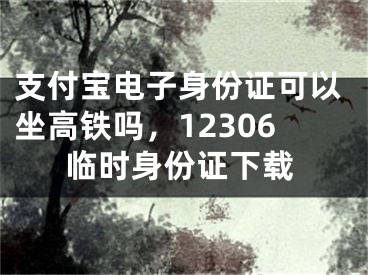 支付宝电子身份证可以坐高铁吗，12306临时身份证下载